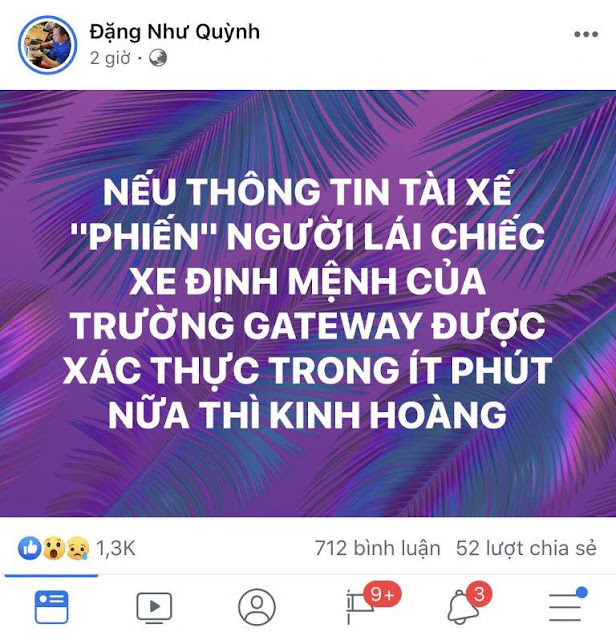 Đặng Như Quỳnh
2 giờ ·

NẾU THÔNG TIN TÀI XẾ "PHIẾN" NGƯỜI LÁI CHIẾC XE ĐỊNH MỆNH CỦA TRƯỜNG GATEWAY ĐƯỢC XÁC THỰC TRONG ÍT PHÚT NỮA THÌ KINH HOÀNG

1,3K
712 bình luận 52 lượt chia sẻ

9+
3